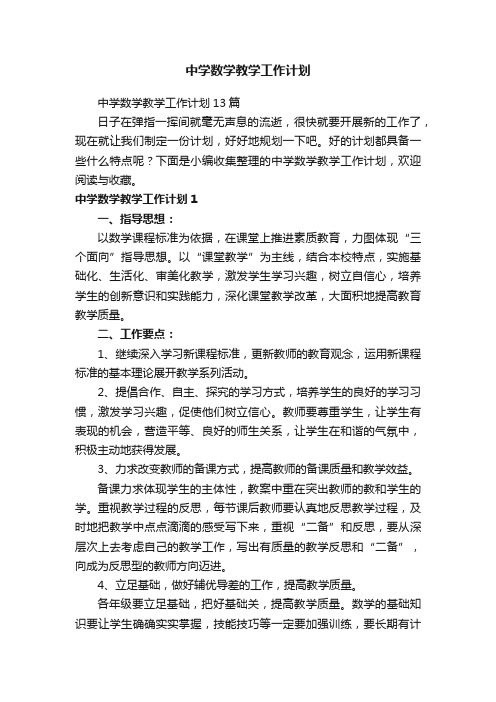 中学数学教学工作计划

中学数学教学工作计划13篇

日子在弹指一挥间就毫无声息的流逝，很快就要开展新的工作了，现在就让我们制定一份计划，好好地规划一下吧。好的计划都具备一些什么特点呢？下面是小编收集整理的中学数学教学工作计划，欢迎阅读与收藏。

中学数学教学工作计划1

一、指导思想：

以数学课程标准为依据，在课堂上推进素质教育，力图体现“三个面向”指导思想。以“课堂教学”为主线，结合本校特点，实施基础化、生活化、审美化教学，激发学生学习兴趣，树立自信心，培养学生的创新意识和实践能力，深化课堂教学改革，大面积地提高教育教学质量。

二、工作要点：

1、继续深入学习新课程标准，更新教师的教育观念，运用新课程标准的基本理论展开教学系列活动。

2、提倡合作、自主、探究的学习方式，培养学生的良好的学习习惯，激发学习兴趣，促使他们树立信心。教师要尊重学生，让学生有表现的机会，营造平等、良好的师生关系，让学生在和谐的气氛中，积极主动地获得发展。

3、力求改变教师的备课方式，提高教师的备课质量和教学效益。

备课力求体现学生的主体性，教案中重在突出教师的教和学生的学。重视教学过程的反思，每节课后教师要认真地反思教学过程，及时地把教学中点点滴滴的感受写下来，重视“二备”和反思，要从深层次上去考虑自己的教学工作，写出有质量的教学反思和“二备”，向成为反思型的教师方向迈进。

4、立足基础，做好辅优导差的工作，提高教学质量。

各年级要立足基础，把好基础关，提高教学质量。数学的基础知识要让学生确确实实掌握，技能技巧等一定要加强训练，要长期有计